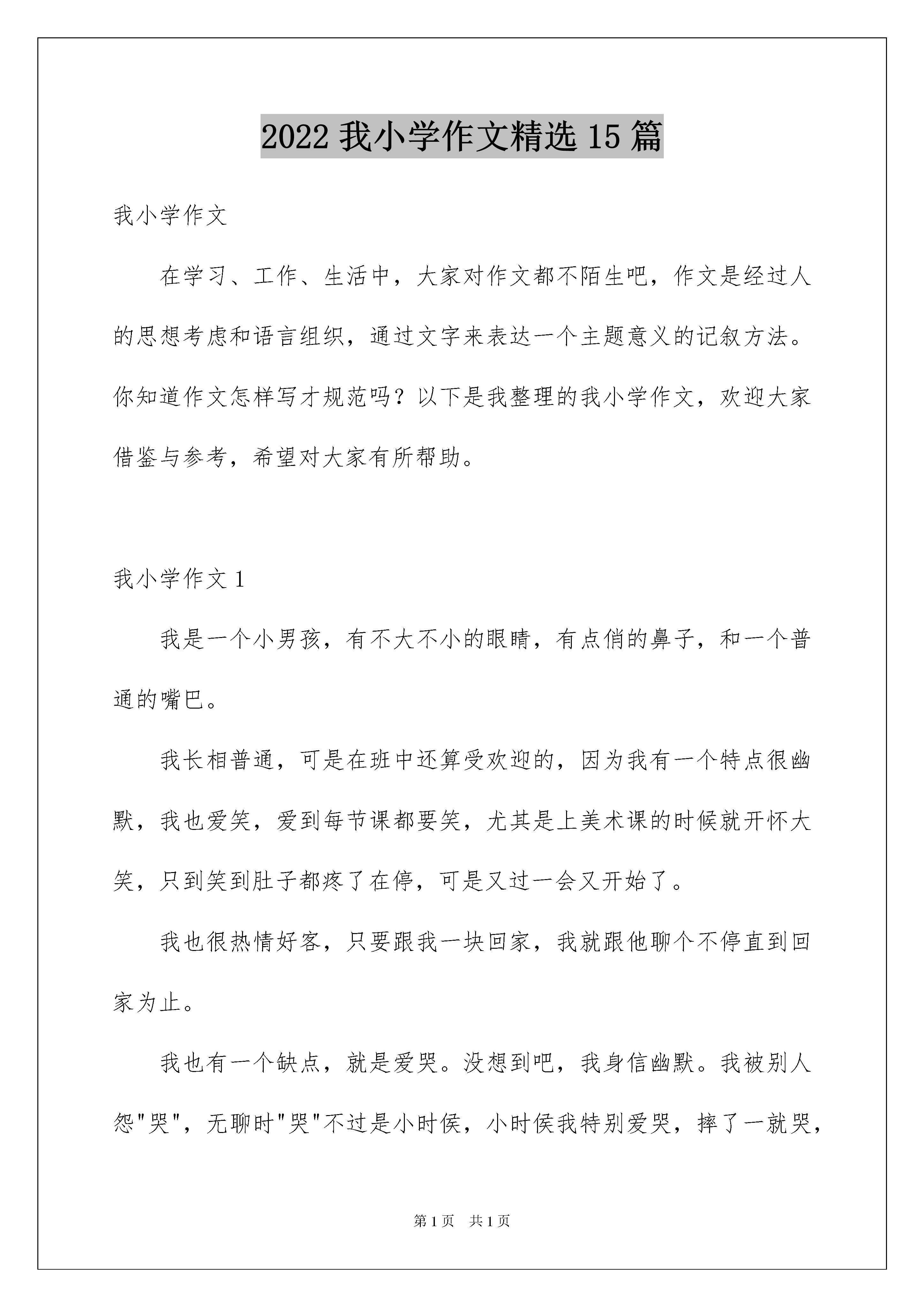 2022 我小学作文精选 15 篇

我小学作文

在学习、工作、生活中，大家对作文都不陌生吧，作文是经过人的思想考虑和语言组织，通过文字来表达一个主题意义的记叙方法。你知道作文怎样写才规范吗？以下是我整理的我小学作文，欢迎大家借鉴与参考，希望对大家有所帮助。

我小学作文 1

我是一个小男孩，有不大不小的眼睛，有点俏的鼻子，和一个普通的嘴巴。

我长相普通，可是在班中还算受欢迎的，因为我有一个特点很幽默，我也爱笑，爱到每节课都要笑，尤其是上美术课的时候就开怀大笑，只到笑到肚子都疼了在停，可是又过一会又开始了。

我也很热情好客，只要跟我一块回家，我就跟他聊个不停直到回家为止。

我也有一个缺点，就是爱哭。没想到吧，我身信幽默。我被别人怨"哭"，无聊时"哭"不过是小时侯，小时侯我特别爱哭，摔了一就哭，

第 1 页　共 1 页